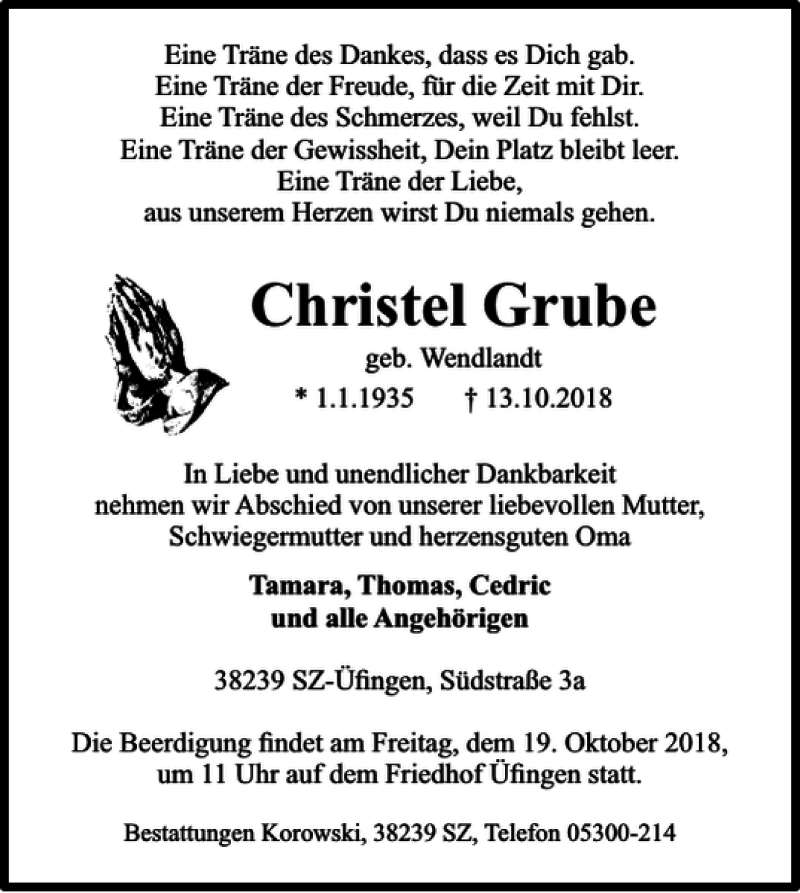 Eine Träne des Dankes, dass es Dich gab.
Eine Träne der Freude, für die Zeit mit Dir.
Eine Träne des Schmerzes, weil Du fehlst.
Eine Träne der Gewissheit, Dein Platz bleibt leer.
Eine Träne der Liebe,
aus unserem Herzen wirst Du niemals gehen.

Christel Grube

geb. Wendlandt

* 1.1.1935 † 13.10.2018

In Liebe und unendlicher Dankbarkeit nehmen wir Abschied von unserer liebevollen Mutter, Schwiegermutter und herzensguten Oma

Tamara, Thomas, Cedric
und alle Angehörigen

38239 SZ-Üfingen, Südstraße 3a

Die Beerdigung findet am Freitag, dem 19. Oktober 2018, um 11 Uhr auf dem Friedhof Üfingen statt.

Bestattungen Korowski, 38239 SZ, Telefon 05300-214